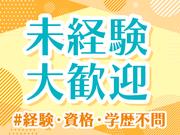 未経験
大歓迎
#経験・資格・学歴不問